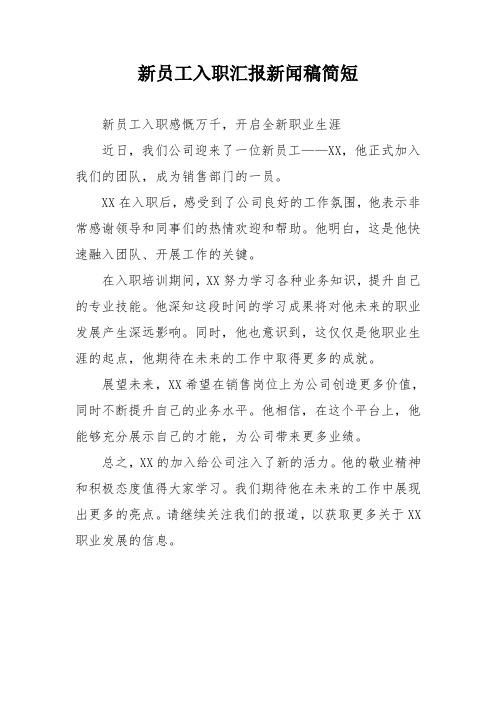 新员工入职汇报新闻稿简短

新员工入职感慨万千，开启全新职业生涯

近日，我们公司迎来了一位新员工——XX，他正式加入我们的团队，成为销售部门的一员。

XX在入职后，感受到了公司良好的工作氛围，他表示非常感谢领导和同事们的热情欢迎和帮助。他明白，这是他快速融入团队、开展工作的关键。

在入职培训期间，XX努力学习各种业务知识，提升自己的专业技能。他深知这段时间的学习成果将对他未来的职业发展产生深远影响。同时，他也意识到，这仅仅是他职业生涯的起点，他期待在未来的工作中取得更多的成就。

展望未来，XX希望在销售岗位上为公司创造更多价值，同时不断提升自己的业务水平。他相信，在这个平台上，他能够充分展示自己的才能，为公司带来更多业绩。

总之，XX的加入给公司注入了新的活力。他的敬业精神和积极态度值得大家学习。我们期待他在未来的工作中展现出更多的亮点。请继续关注我们的报道，以获取更多关于XX职业发展的信息。